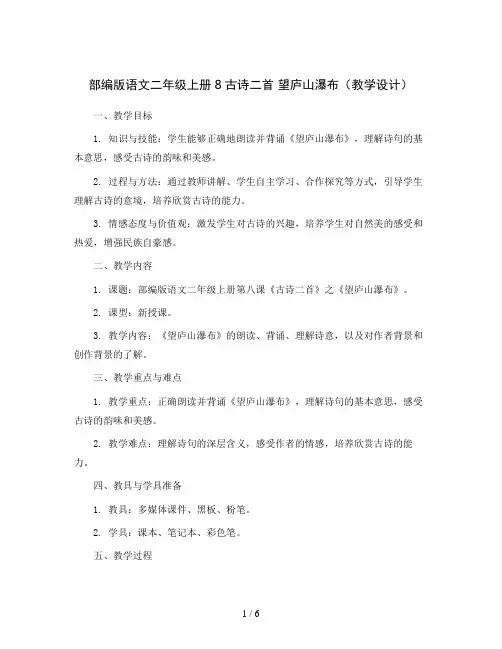 部编版语文二年级上册 8 古诗二首 望庐山瀑布（教学设计）

一、教学目标

1. 知识与技能：学生能够正确地朗读并背诵《望庐山瀑布》，理解诗句的基本意思，感受古诗的韵味和美感。

2. 过程与方法：通过教师讲解、学生自主学习、合作探究等方式，引导学生理解古诗的意境，培养欣赏古诗的能力。

3. 情感态度与价值观：激发学生对古诗的兴趣，培养学生对自然美的感受和热爱，增强民族自豪感。

二、教学内容

1. 课题：部编版语文二年级上册第八课《古诗二首》之《望庐山瀑布》。

2. 课型：新授课。

3. 教学内容：《望庐山瀑布》的朗读、背诵、理解诗意，以及对作者背景和创作背景的了解。

三、教学重点与难点

1. 教学重点：正确朗读并背诵《望庐山瀑布》，理解诗句的基本意思，感受古诗的韵味和美感。

2. 教学难点：理解诗句的深层含义，感受作者的情感，培养欣赏古诗的能力。

四、教具与学具准备

1. 教具：多媒体课件、黑板、粉笔。

2. 学具：课本、笔记本、彩色笔。

五、教学过程

1 / 6